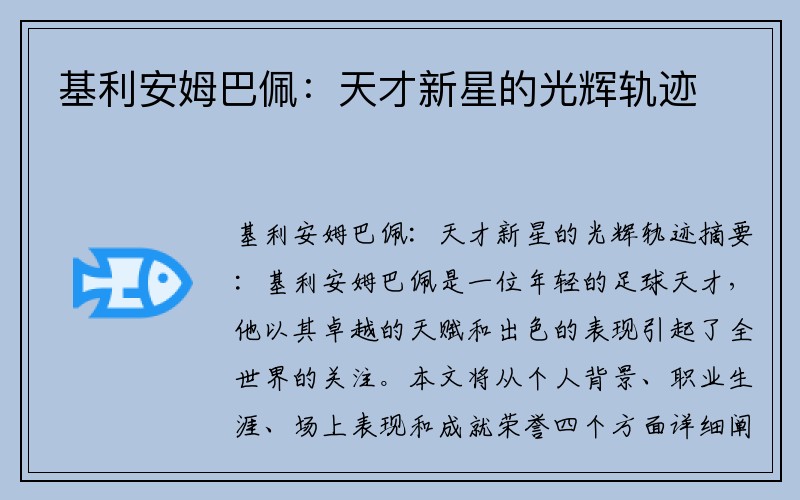 基利安姆巴佩：天才新星的光辉轨迹

基利安姆巴佩：天才新星的光辉轨迹摘要：基利安姆巴佩是一位年轻的足球天才，他以其卓越的天赋和出色的表现引起了全世界的关注。本文将从个人背景、职业生涯、场上表现和成就荣誉四个方面详细阐